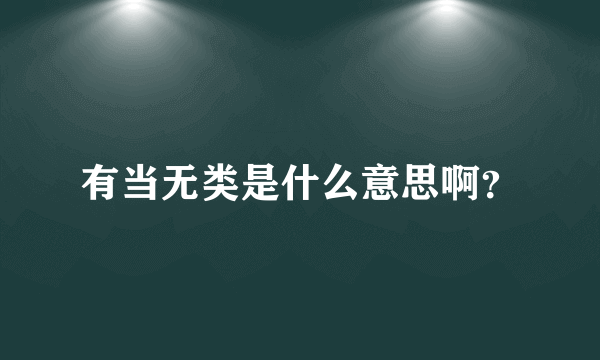 有当无类是什么意思啊?